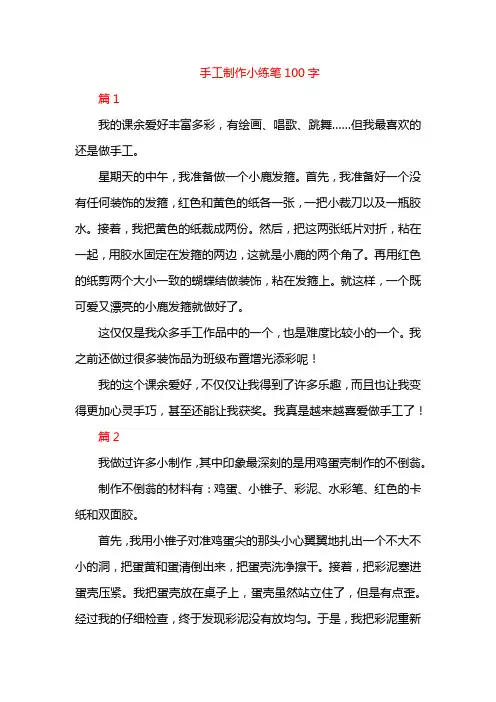 手工制作小练笔 100 字

篇 1

我的课余爱好丰富多彩，有绘画、唱歌、跳舞……但我最喜欢的还是做手工。

星期天的中午，我准备做一个小鹿发箍。首先，我准备好一个没有任何装饰的发箍，红色和黄色的纸各一张，一把小裁刀以及一瓶胶水。接着，我把黄色的纸裁成两份。然后，把这两张纸片对折，粘在一起，用胶水固定在发箍的两边，这就是小鹿的两个角了。再用红色的纸剪两个大小一致的蝴蝶结做装饰，粘在发箍上。就这样，一个既可爱又漂亮的小鹿发箍就做好了。

这仅仅是我众多手工作品中的一个，也是难度比较小的一个。我之前还做过很多装饰品为班级布置增光添彩呢！

我的这个课余爱好，不仅仅让我得到了许多乐趣，而且也让我变得更加心灵手巧，甚至还能让我获奖。我真是越来越喜爱做手工了！

篇 2

我做过许多小制作，其中印象最深刻的是用鸡蛋壳制作的不倒翁。

制作不倒翁的材料有：鸡蛋、小锥子、彩泥、水彩笔、红色的卡纸和双面胶。

首先，我用小锥子对准鸡蛋尖的那头小心翼翼地扎出一个不大不小的洞，把蛋黄和蛋清倒出来，把蛋壳洗净擦干。接着，把彩泥塞进蛋壳压紧。我把蛋壳放在桌子上，蛋壳虽然站立住了，但是有点歪。经过我的仔细检查，终于发现彩泥没有放均匀。于是，我把彩泥重新